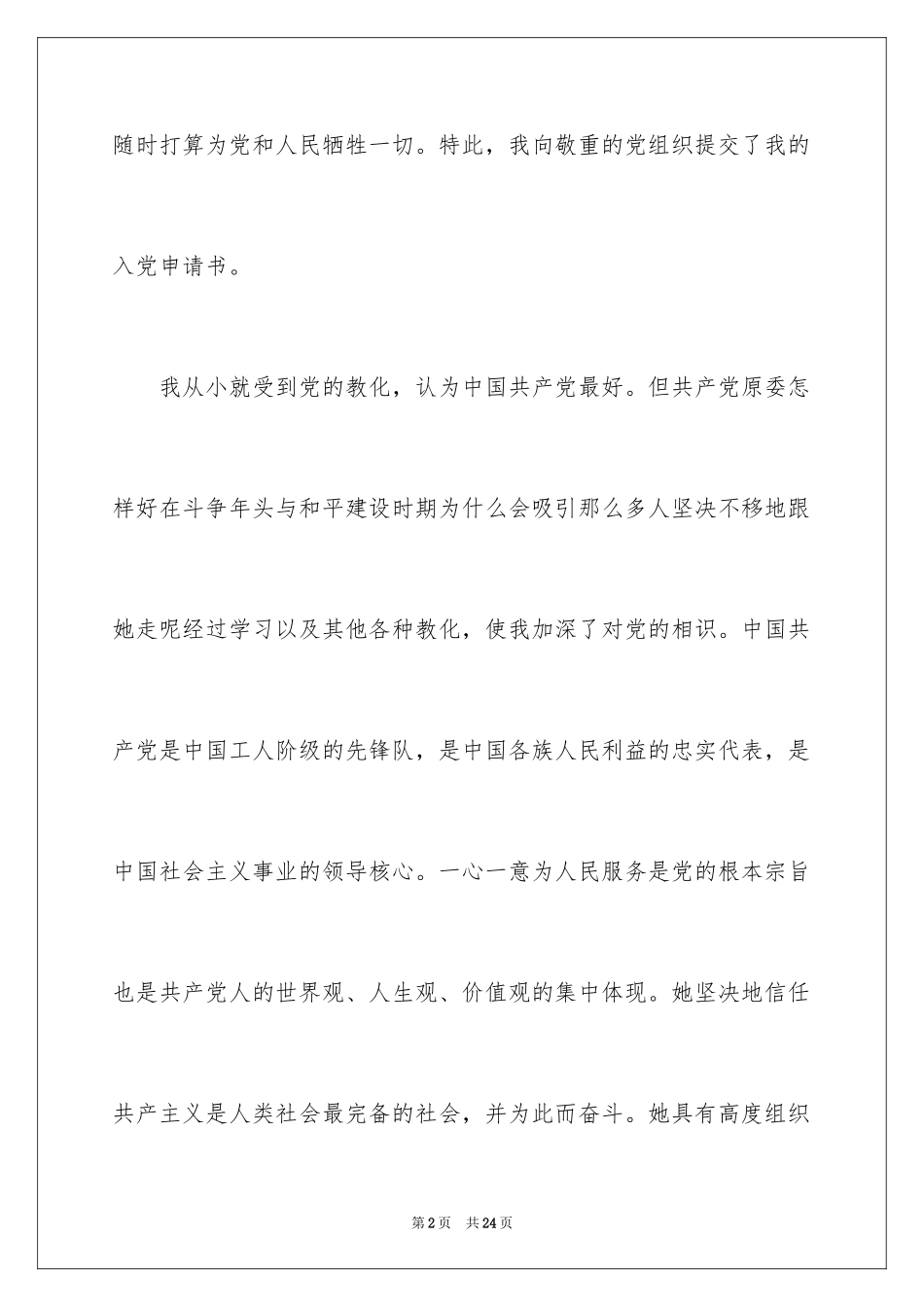 随时打算为党和人民牺牲一切。特此，我向敬重的党组织提交了我的入党申请书。

我从小就受到党的教化，认为中国共产党最好。但共产党原委怎样好在斗争年头与和平建设时期为什么会吸引那么多人坚决不移地跟她走呢经过学习以及其他各种教化，使我加深了对党的相识。中国共产党是中国工人阶级的先锋队，是中国各族人民利益的忠实代表，是中国社会主义事业的领导核心。一心一意为人民服务是党的根本宗旨也是共产党人的世界观、人生观、价值观的集中体现。她坚决地信任共产主义是人类社会最完备的社会，并为此而奋斗。她具有高度组织

第2页 共24页